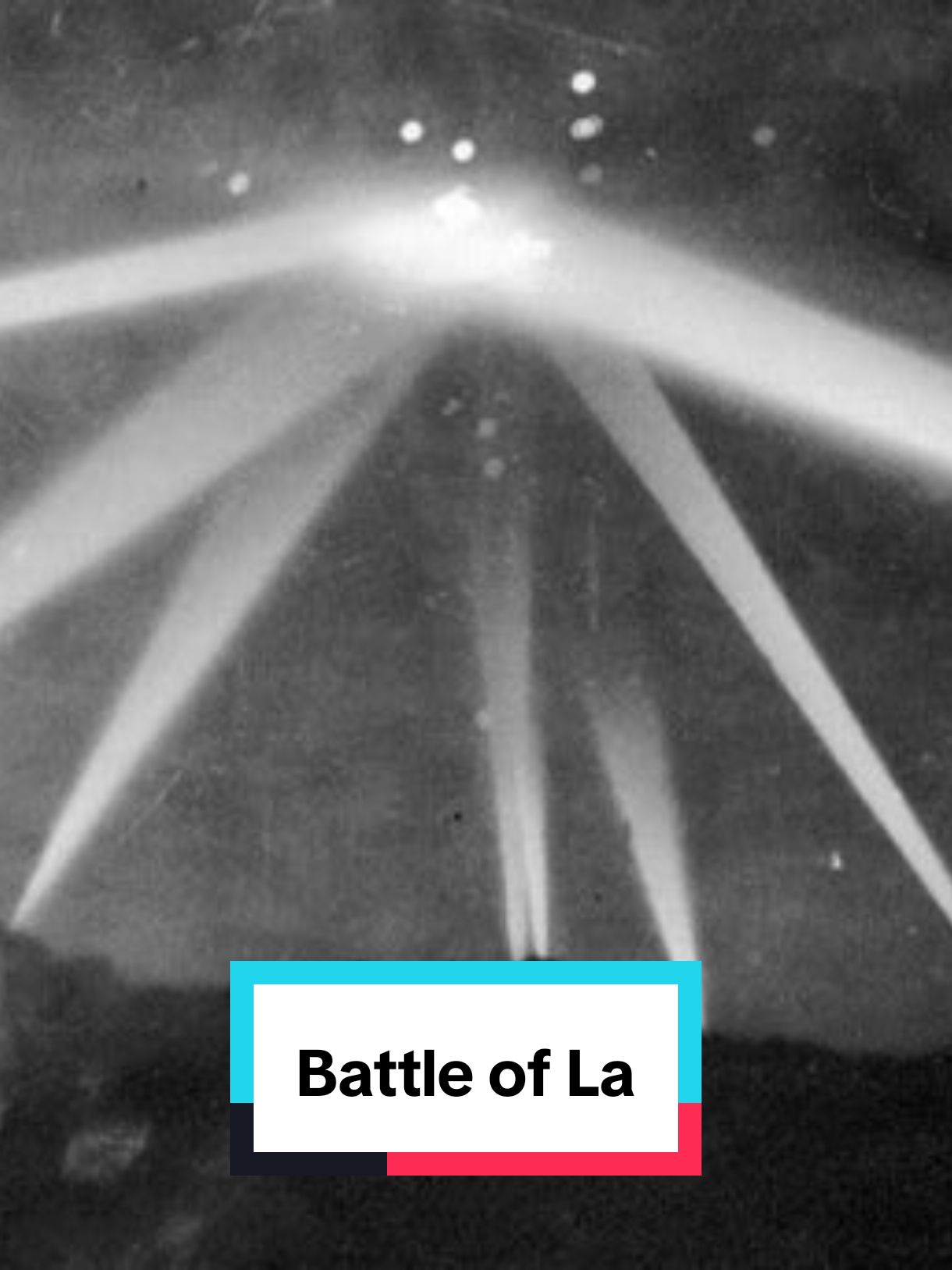 Battle of La